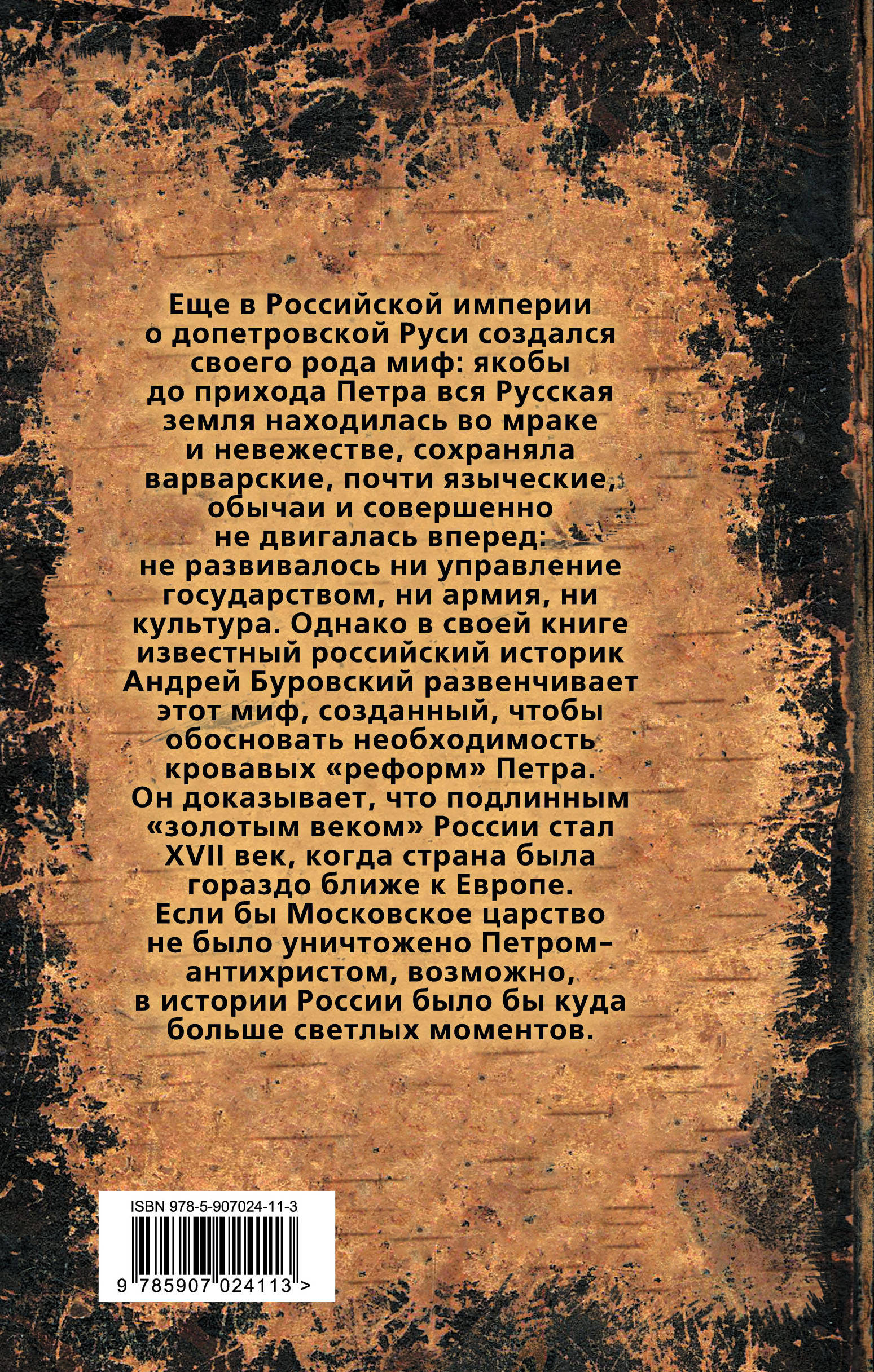 Еще в Российской империи о допетровской Руси создался своего рода миф: якобы до прихода Петра вся Русская земля находилась во мраке и невежестве, сохраняла варварские, почти языческие, обычаи и совершенно не двигалась вперед: не развивалось ни управление государством, ни армия, ни культура. Однако в своей книге известный российский историк Андрей Буровский развенчивает этот миф, созданный, чтобы обосновать необходимость кровавых «реформ» Петра. Он доказывает, что подлинным «золотым веком» России стал XVII век, когда страна была гораздо ближе к Европе. Если бы Московское царство не было уничтожено Петром-антихристом, возможно, в истории России было бы куда больше светлых моментов.

ISBN 978-5-907024-11-3

9 785907 024113 >